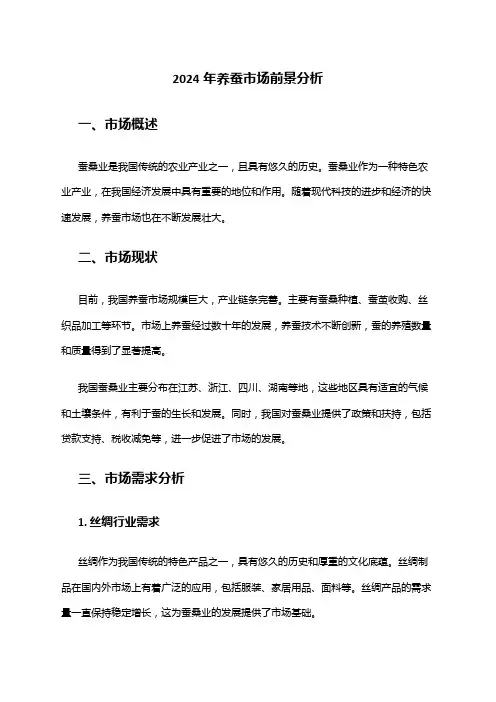 2024 年养蚕市场前景分析

一、市场概述

蚕桑业是我国传统的农业产业之一，且具有悠久的历史。蚕桑业作为一种特色农业产业，在我国经济发展中具有重要的地位和作用。随着现代科技的进步和经济的快速发展，养蚕市场也在不断发展壮大。

二、市场现状

目前，我国养蚕市场规模巨大，产业链条完善。主要有蚕桑种植、蚕茧收购、丝织品加工等环节。市场上养蚕经过数十年的发展，养蚕技术不断创新，蚕的养殖数量和质量得到了显著提高。

我国蚕桑业主要分布在江苏、浙江、四川、湖南等地，这些地区具有适宜的气候和土壤条件，有利于蚕的生长和发展。同时，我国对蚕桑业提供了政策和扶持，包括贷款支持、税收减免等，进一步促进了市场的发展。

三、市场需求分析

1. 丝绸行业需求

丝绸作为我国传统的特色产品之一，具有悠久的历史和厚重的文化底蕴。丝绸制品在国内外市场上有着广泛的应用，包括服装、家居用品、面料等。丝绸产品的需求量一直保持稳定增长，这为蚕桑业的发展提供了市场基础。